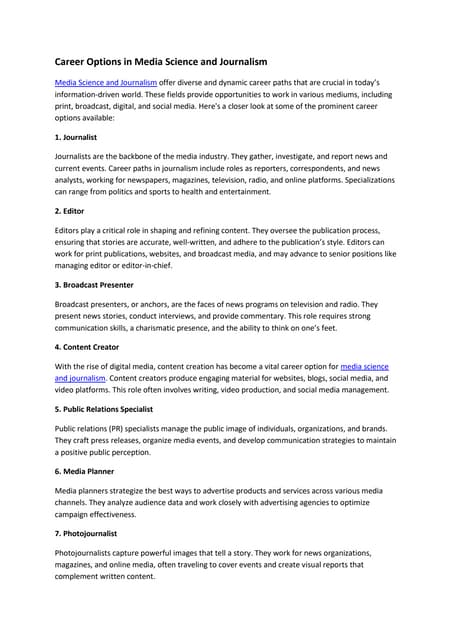 Career Options in Media Science and Journalism

Media Science and Journalism offer diverse and dynamic career paths that are crucial in today's information-driven world. These fields provide opportunities to work in various mediums, including print, broadcast, digital, and social media. Here's a closer look at some of the prominent career options available:

1. Journalist

Journalists are the backbone of the media industry. They gather, investigate, and report news and current events. Career paths in journalism include roles as reporters, correspondents, and news analysts, working for newspapers, magazines, television, radio, and online platforms. Specializations can range from politics and sports to health and entertainment.

2. Editor

Editors play a critical role in shaping and refining content. They oversee the publication process, ensuring that stories are accurate, well-written, and adhere to the publication's style. Editors can work for print publications, websites, and broadcast media, and may advance to senior positions like managing editor or editor-in-chief.

3. Broadcast Presenter

Broadcast presenters, or anchors, are the faces of news programs on television and radio. They present news stories, conduct interviews, and provide commentary. This role requires strong communication skills, a charismatic presence, and the ability to think on one's feet.

4. Content Creator

With the rise of digital media, content creation has become a vital career option for media science and journalism. Content creators produce engaging material for websites, blogs, social media, and video platforms. This role often involves writing, video production, and social media management.

5. Public Relations Specialist

Public relations (PR) specialists manage the public image of individuals, organizations, and brands. They craft press releases, organize media events, and develop communication strategies to maintain a positive public perception.

6. Media Planner

Media planners strategize the best ways to advertise products and services across various media channels. They analyze audience data and work closely with advertising agencies to optimize campaign effectiveness.

7. Photojournalist

Photojournalists capture powerful images that tell a story. They work for news organizations, magazines, and online media, often traveling to cover events and create visual reports that complement written content.